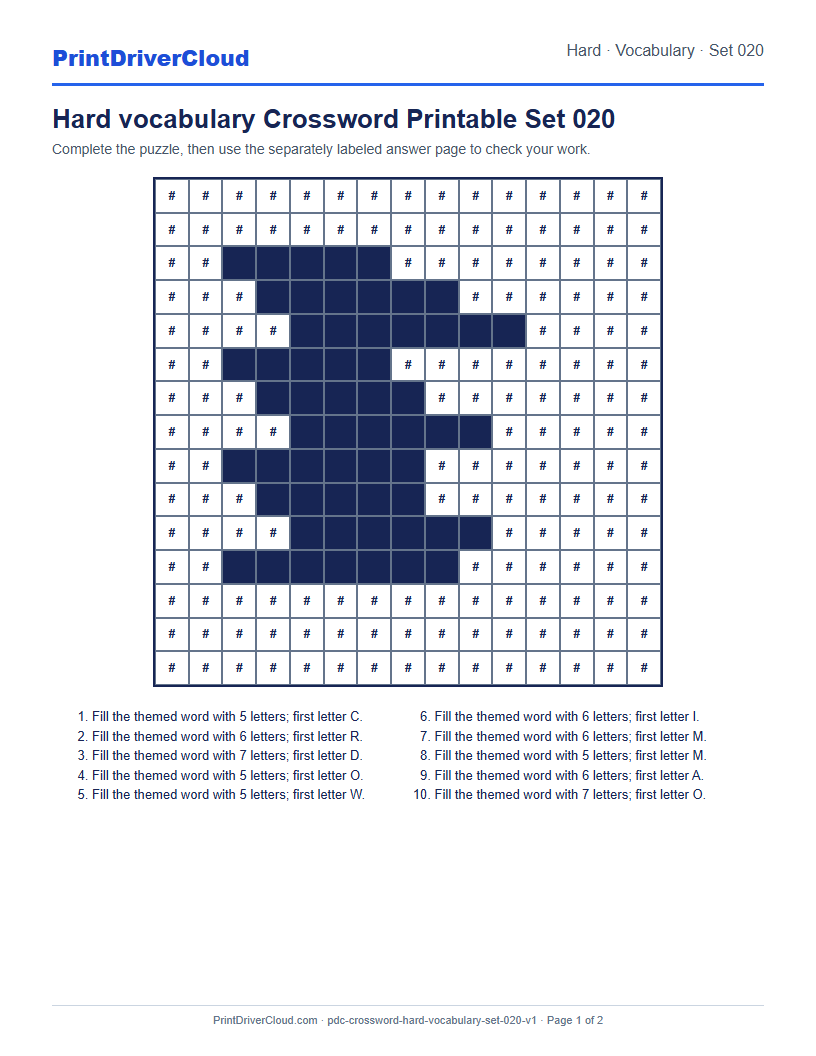 PrintDriverCloud

Hard · Vocabulary · Set 020

Hard vocabulary Crossword Printable Set 020

Complete the puzzle, then use the separately labeled answer page to check your work.

| # | # | # | # | # | # | # | # | # | # | # | # | # | # | # |
|---|---|---|---|---|---|---|---|---|---|---|---|---|---|---|
| # | # | # | # | # | # | # | # | # | # | # | # | # | # | # |
| # | # |  |  |  |  |  | # | # | # | # | # | # | # | # |
| # | # | # |  |  |  |  |  |  | # | # | # | # | # | # |
| # | # | # | # |  |  |  |  |  |  |  | # | # | # | # |
| # | # |  |  |  |  |  | # | # | # | # | # | # | # | # |
| # | # | # |  |  |  |  |  | # | # | # | # | # | # | # |
| # | # | # | # |  |  |  |  |  |  | # | # | # | # | # |
| # | # |  |  |  |  |  |  | # | # | # | # | # | # | # |
| # | # | # |  |  |  |  |  | # | # | # | # | # | # | # |
| # | # | # | # |  |  |  |  |  |  | # | # | # | # | # |
| # | # |  |  |  |  |  |  |  | # | # | # | # | # | # |
| # | # | # | # | # | # | # | # | # | # | # | # | # | # | # |
| # | # | # | # | # | # | # | # | # | # | # | # | # | # | # |
| # | # | # | # | # | # | # | # | # | # | # | # | # | # | # |

1. Fill the themed word with 5 letters; first letter C.
2. Fill the themed word with 6 letters; first letter R.
3. Fill the themed word with 7 letters; first letter D.
4. Fill the themed word with 5 letters; first letter O.
5. Fill the themed word with 5 letters; first letter W.

6. Fill the themed word with 6 letters; first letter I.
7. Fill the themed word with 6 letters; first letter M.
8. Fill the themed word with 5 letters; first letter M.
9. Fill the themed word with 6 letters; first letter A.
10. Fill the themed word with 7 letters; first letter O.

PrintDriverCloud.com · pdc-crossword-hard-vocabulary-set-020-v1 · Page 1 of 2